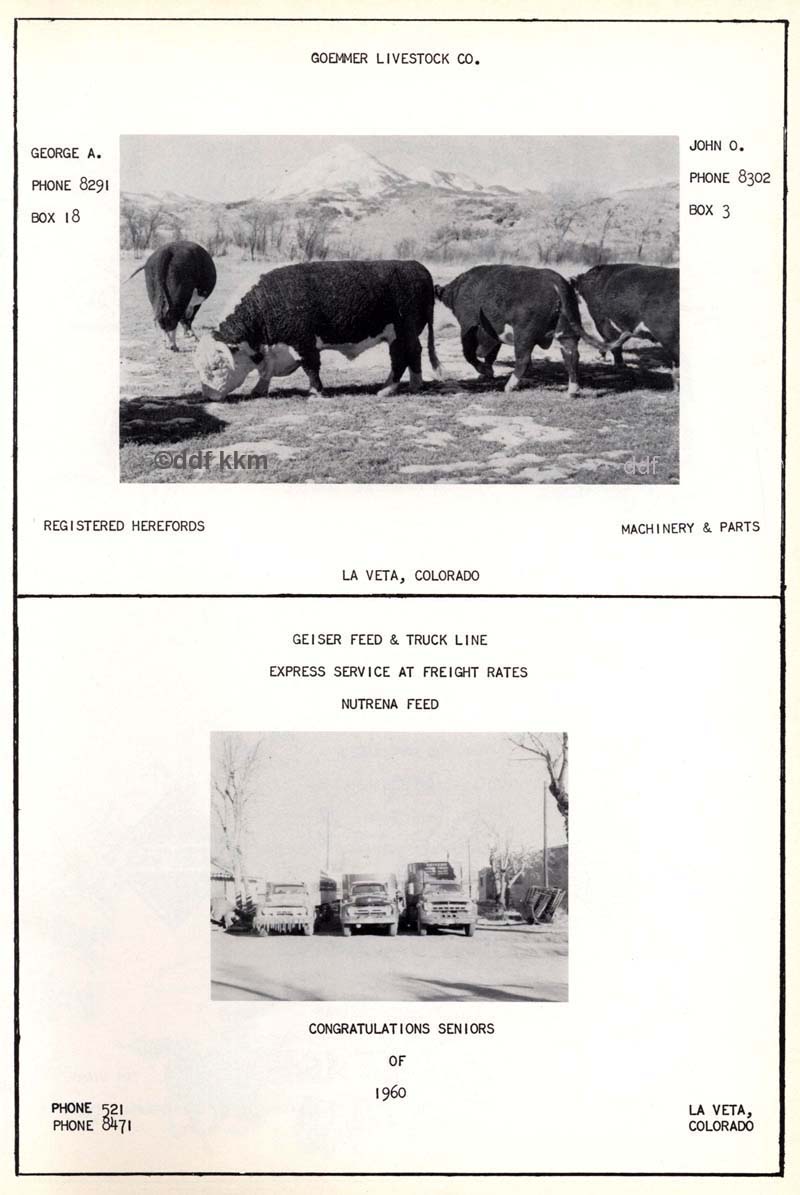 GOEMMER LIVESTOCK CO.

GEORGE A.
PHONE 8291
BOX 18

JOHN O.
PHONE 8302
BOX 3

©ddf kkm

ddf

REGISTERED HEREFORDS

MACHINERY & PARTS

LA VETA, COLORADO

GEISER FEED & TRUCK LINE
EXPRESS SERVICE AT FREIGHT RATES
NUTRENA FEED

CONGRATULATIONS SENIORS
OF
1960

PHONE 521
PHONE 8471

LA VETA,
COLORADO